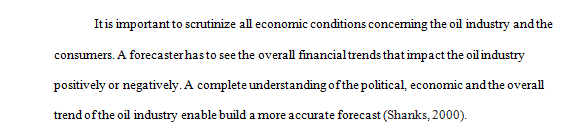 It is important to scrutinize all economic conditions concerning the oil industry and the consumers. A forecaster has to see the overall financial trends that impact the oil industry positively or negatively. A complete understanding of the political, economic and the overall trend of the oil industry enable build a more accurate forecast (Shanks, 2000).